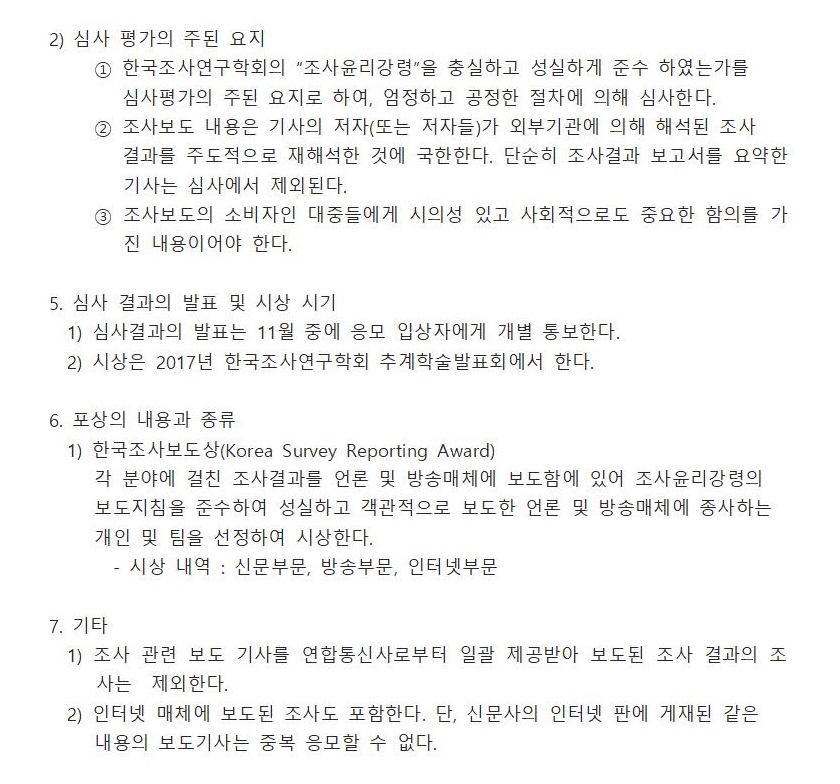 2) 심사 평가의 주된 요지

① 한국조사연구학회의 "조사윤리강령"을 충실하고 성실하게 준수 하였는가를 심사평가의 주된 요지로 하여, 엄정하고 공정한 절차에 의해 심사한다.

② 조사보도 내용은 기사의 저자(또는 저자들)가 외부기관에 의해 해석된 조사 결과를 주도적으로 재해석한 것에 국한한다. 단순히 조사결과 보고서를 요약한 기사는 심사에서 제외된다.

③ 조사보도의 소비자인 대중들에게 시의성 있고 사회적으로도 중요한 함의를 가진 내용이어야 한다.

5. 심사 결과의 발표 및 시상 시기

1) 심사결과의 발표는 11월 중에 응모 입상자에게 개별 통보한다.

2) 시상은 2017년 한국조사연구학회 추계학술발표회에서 한다.

6. 포상의 내용과 종류

1) 한국조사보도상(Korea Survey Reporting Award)

각 분야에 걸친 조사결과를 언론 및 방송매체에 보도함에 있어 조사윤리강령의 보도지침을 준수하여 성실하고 객관적으로 보도한 언론 및 방송매체에 종사하는 개인 및 팀을 선정하여 시상한다.

- 시상 내역 : 신문부문, 방송부문, 인터넷부문

7. 기타

1) 조사 관련 보도 기사를 연합통신사로부터 일괄 제공받아 보도된 조사 결과의 조사는 제외한다.

2) 인터넷 매체에 보도된 조사도 포함한다. 단, 신문사의 인터넷 판에 게재된 같은 내용의 보도기사는 중복 응모할 수 없다.